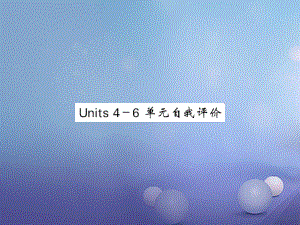 Units 4－6 单元自我评价